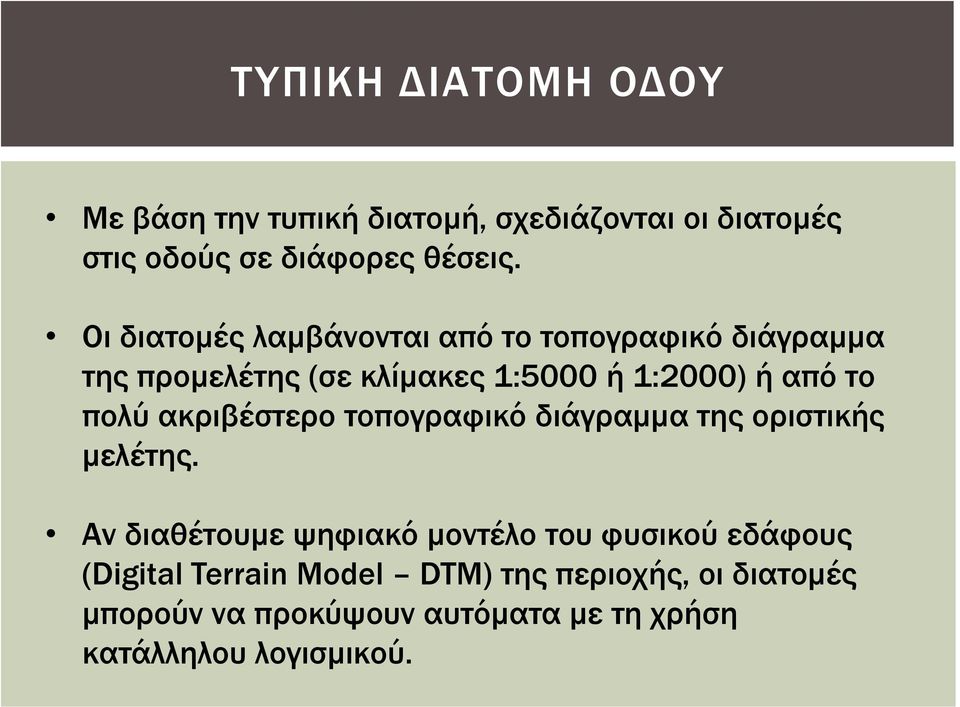 ΤΥΠΙΚΗ ΔΙΑΤΟΜΗ ΟΔΟΥ

• Με βάση την τυπική διατομή, σχεδιάζονται οι διατομές στις οδούς σε διάφορες θέσεις.

• Οι διατομές λαμβάνονται από το τοπογραφικό διάγραμμα της προμελέτης (σε κλίμακες 1:5000 ή 1:2000) ή από το πολύ ακριβέστερο τοπογραφικό διάγραμμα της οριστικής μελέτης.

• Αν διαθέτουμε ψηφιακό μοντέλο του φυσικού εδάφους (Digital Terrain Model – DTM) της περιοχής, οι διατομές μπορούν να προκύψουν αυτόματα με τη χρήση κατάλληλου λογισμικού.